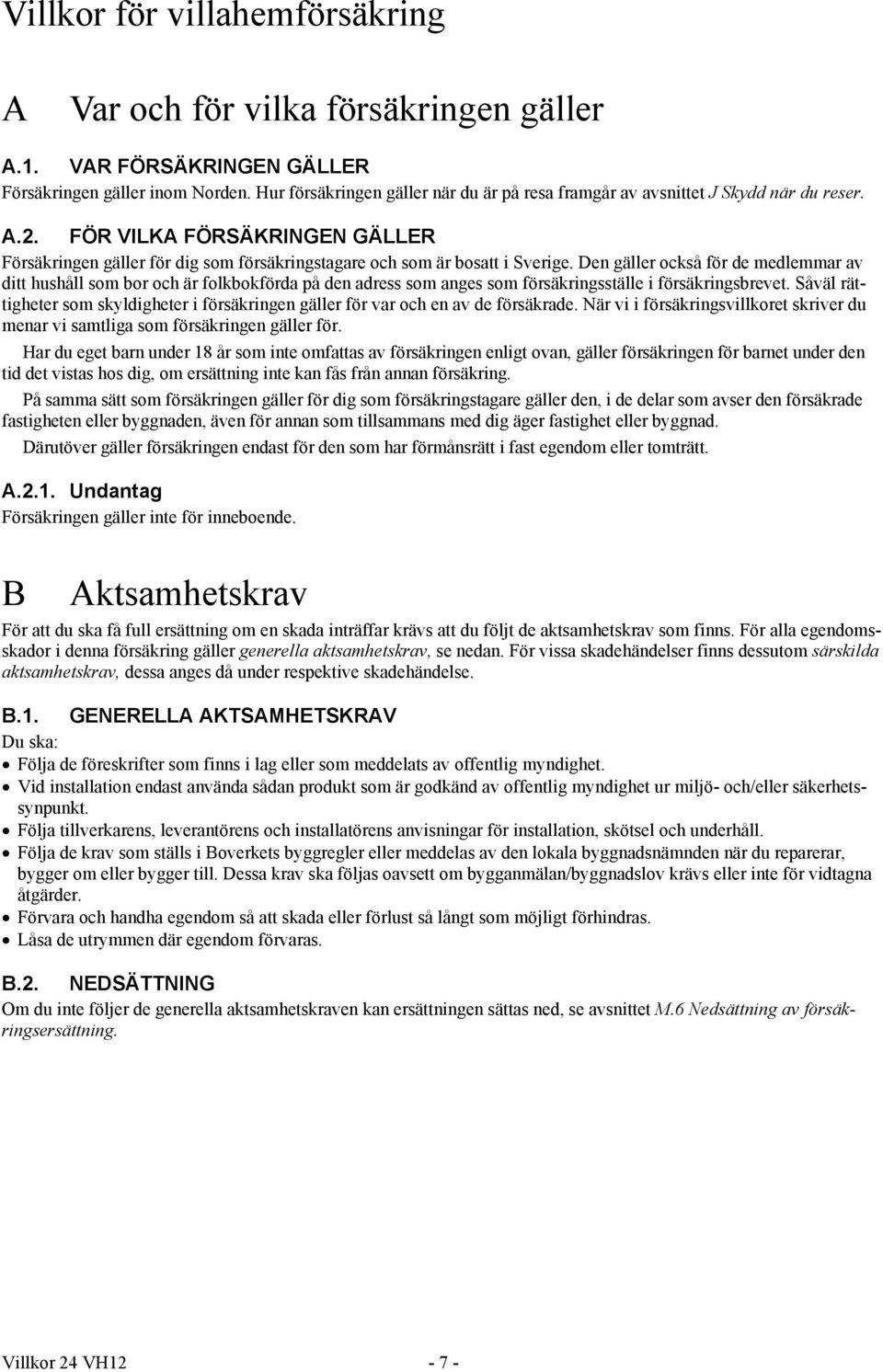 Villkor för villahemförsäkring

A Var och för vilka försäkringen gäller

A.1. VAR FÖRSÄKRINGEN GÄLLER
Försäkringen gäller inom Norden. Hur försäkringen gäller när du är på resa framgår av avsnittet J Skydd när du reser.

A.2. FÖR VILKA FÖRSÄKRINGEN GÄLLER
Försäkringen gäller för dig som försäkringstagare och som är bosatt i Sverige. Den gäller också för de medlemmar av ditt hushåll som bor och är folkbokförda på den adress som anges som försäkringsställe i försäkringsbrevet. Såväl rättigheter som skyldigheter i försäkringen gäller för var och en av de försäkrade. När vi i försäkringsvillkoret skriver du menar vi samtliga som försäkringen gäller för.

Har du eget barn under 18 år som inte omfattas av försäkringen enligt ovan, gäller försäkringen för barnet under den tid det vistas hos dig, om ersättning inte kan fås från annan försäkring.

På samma sätt som försäkringen gäller för dig som försäkringstagare gäller den, i de delar som avser den försäkrade fastigheten eller byggnaden, även för annan som tillsammans med dig äger fastighet eller byggnad.

Därutöver gäller försäkringen endast för den som har förmånsrätt i fast egendom eller tomträtt.

A.2.1. Undantag
Försäkringen gäller inte för inneboende.

B Aktsamhetskrav

För att du ska få full ersättning om en skada inträffar krävs att du följt de aktsamhetskrav som finns. För alla egendomsskador i denna försäkring gäller generella aktsamhetskrav, se nedan. För vissa skadehändelser finns dessutom särskilda aktsamhetskrav, dessa anges då under respektive skadehändelse.

B.1. GENERELLA AKTSAMHETSKRAV
Du ska:
• Följa de föreskrifter som finns i lag eller som meddelats av offentlig myndighet.
• Vid installation endast använda sådan produkt som är godkänd av offentlig myndighet ur miljö- och/eller säkerhetssynpunkt.
• Följa tillverkarens, leverantörens och installatörens anvisningar för installation, skötsel och underhåll.
• Följa de krav som ställs i Boverkets byggregler eller meddelas av den lokala byggnadsnämnden när du reparerar, bygger om eller bygger till. Dessa krav ska följas oavsett om bygganmälan/byggnadslov krävs eller inte för vidtagna åtgärder.
• Förvara och handha egendom så att skada eller förlust så långt som möjligt förhindras.
• Låsa de utrymmen där egendom förvaras.

B.2. NEDSÄTTNING
Om du inte följer de generella aktsamhetskraven kan ersättningen sättas ned, se avsnittet M.6 Nedsättning av försäkringsersättning.

Villkor 24 VH12 - 7 -